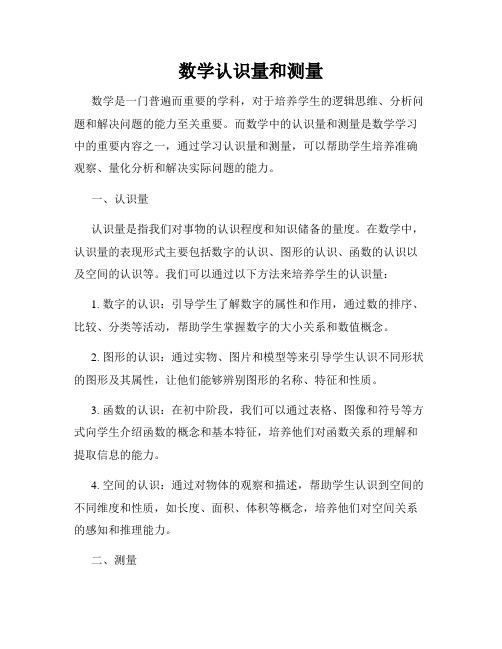 数学认识量和测量

数学是一门普遍而重要的学科，对于培养学生的逻辑思维、分析问题和解决问题的能力至关重要。而数学中的认识量和测量是数学学习中的重要内容之一，通过学习认识量和测量，可以帮助学生培养准确观察、量化分析和解决实际问题的能力。

一、认识量

认识量是指我们对事物的认识程度和知识储备的量度。在数学中，认识量的表现形式主要包括数字的认识、图形的认识、函数的认识以及空间的认识等。我们可以通过以下方法来培养学生的认识量：

1. 数字的认识：引导学生了解数字的属性和作用，通过数的排序、比较、分类等活动，帮助学生掌握数字的大小关系和数值概念。

2. 图形的认识：通过实物、图片和模型等来引导学生认识不同形状的图形及其属性，让他们能够辨别图形的名称、特征和性质。

3. 函数的认识：在初中阶段，我们可以通过表格、图像和符号等方式向学生介绍函数的概念和基本特征，培养他们对函数关系的理解和提取信息的能力。

4. 空间的认识：通过对物体的观察和描述，帮助学生认识到空间的不同维度和性质，如长度、面积、体积等概念，培养他们对空间关系的感知和推理能力。

二、测量